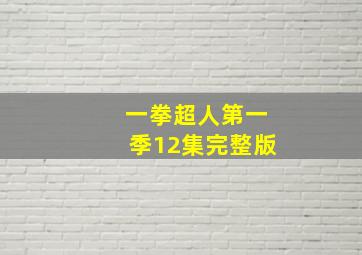 一拳超人第一季12集完整版